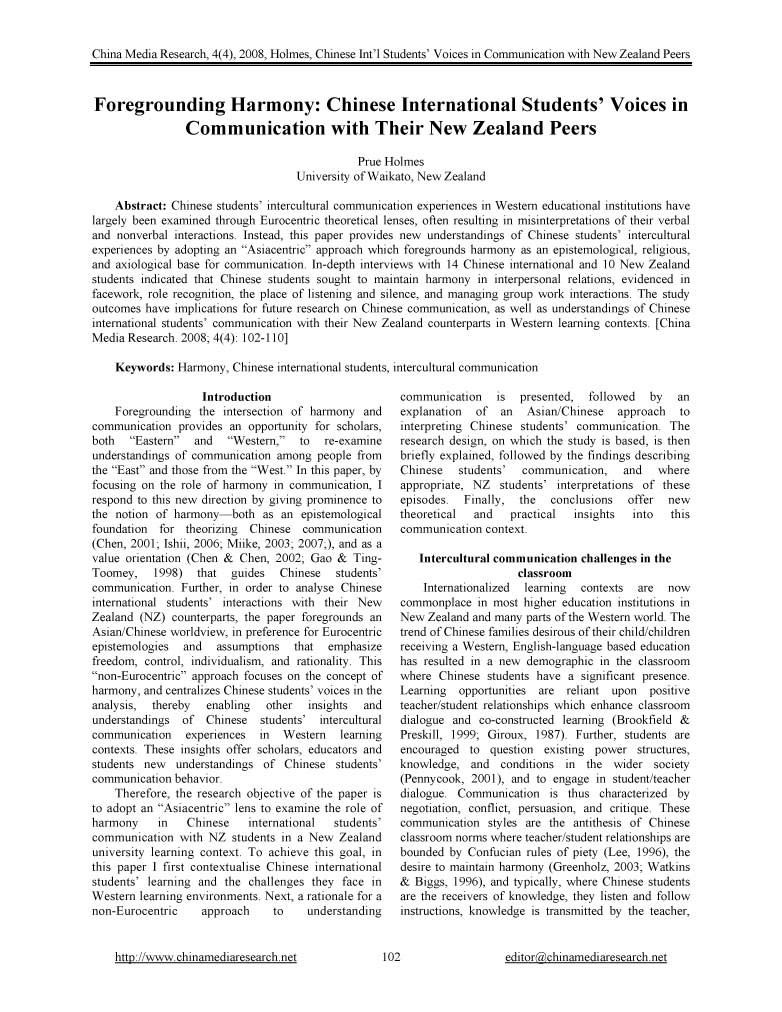 China Media Research, 4(4), 2008, Holmes, Chinese Int'l Students' Voices in Communication with New Zealand Peers

Foregrounding Harmony: Chinese International Students' Voices in Communication with Their New Zealand Peers

Prue Holmes
University of Waikato, New Zealand

Abstract: Chinese students' intercultural communication experiences in Western educational institutions have largely been examined through Eurocentric theoretical lenses, often resulting in misinterpretations of their verbal and nonverbal interactions. Instead, this paper provides new understandings of Chinese students' intercultural experiences by adopting an "Asiacentric" approach which foregrounds harmony as an epistemological, religious, and axiological base for communication. In-depth interviews with 14 Chinese international and 10 New Zealand students indicated that Chinese students sought to maintain harmony in interpersonal relations, evidenced in facework, role recognition, the place of listening and silence, and managing group work interactions. The study outcomes have implications for future research on Chinese communication, as well as understandings of Chinese international students' communication with their New Zealand counterparts in Western learning contexts. [China Media Research. 2008; 4(4): 102-110]

Keywords: Harmony, Chinese international students, intercultural communication

Introduction
Foregrounding the intersection of harmony and communication provides an opportunity for scholars, both "Eastern" and "Western," to re-examine understandings of communication among people from the "East" and those from the "West." In this paper, by focusing on the role of harmony in communication, I respond to this new direction by giving prominence to the notion of harmony—both as an epistemological foundation for theorizing Chinese communication (Chen, 2001; Ishii, 2006; Miike, 2003; 2007;), and as a value orientation (Chen & Chen, 2002; Gao & Ting-Toomey, 1998) that guides Chinese students' communication. Further, in order to analyse Chinese international students' interactions with their New Zealand (NZ) counterparts, the paper foregrounds an Asian/Chinese worldview, in preference for Eurocentric epistemologies and assumptions that emphasize freedom, control, individualism, and rationality. This "non-Eurocentric" approach focuses on the concept of harmony, and centralizes Chinese students' voices in the analysis, thereby enabling other insights and understandings of Chinese students' intercultural communication experiences in Western learning contexts. These insights offer scholars, educators and students new understandings of Chinese students' communication behavior.
Therefore, the research objective of the paper is to adopt an "Asiacentric" lens to examine the role of harmony in Chinese international students' communication with NZ students in a New Zealand university learning context. To achieve this goal, in this paper I first contextualise Chinese international students' learning and the challenges they face in Western learning environments. Next, a rationale for a non-Eurocentric approach to understanding communication is presented, followed by an explanation of an Asian/Chinese approach to interpreting Chinese students' communication. The research design, on which the study is based, is then briefly explained, followed by the findings describing Chinese students' communication, and where appropriate, NZ students' interpretations of these episodes. Finally, the conclusions offer new theoretical and practical insights into this communication context.

Intercultural communication challenges in the classroom
Internationalized learning contexts are now commonplace in most higher education institutions in New Zealand and many parts of the Western world. The trend of Chinese families desirous of their child/children receiving a Western, English-language based education has resulted in a new demographic in the classroom where Chinese students have a significant presence. Learning opportunities are reliant upon positive teacher/student relationships which enhance classroom dialogue and co-constructed learning (Brookfield & Preskill, 1999; Giroux, 1987). Further, students are encouraged to question existing power structures, knowledge, and conditions in the wider society (Pennycook, 2001), and to engage in student/teacher dialogue. Communication is thus characterized by negotiation, conflict, persuasion, and critique. These communication styles are the antithesis of Chinese classroom norms where teacher/student relationships are bounded by Confucian rules of piety (Lee, 1996), the desire to maintain harmony (Greenholz, 2003; Watkins & Biggs, 1996), and typically, where Chinese students are the receivers of knowledge, they listen and follow instructions, knowledge is transmitted by the teacher,

http://www.chinamediaresearch.net 102 editor@chinamediaresearch.net